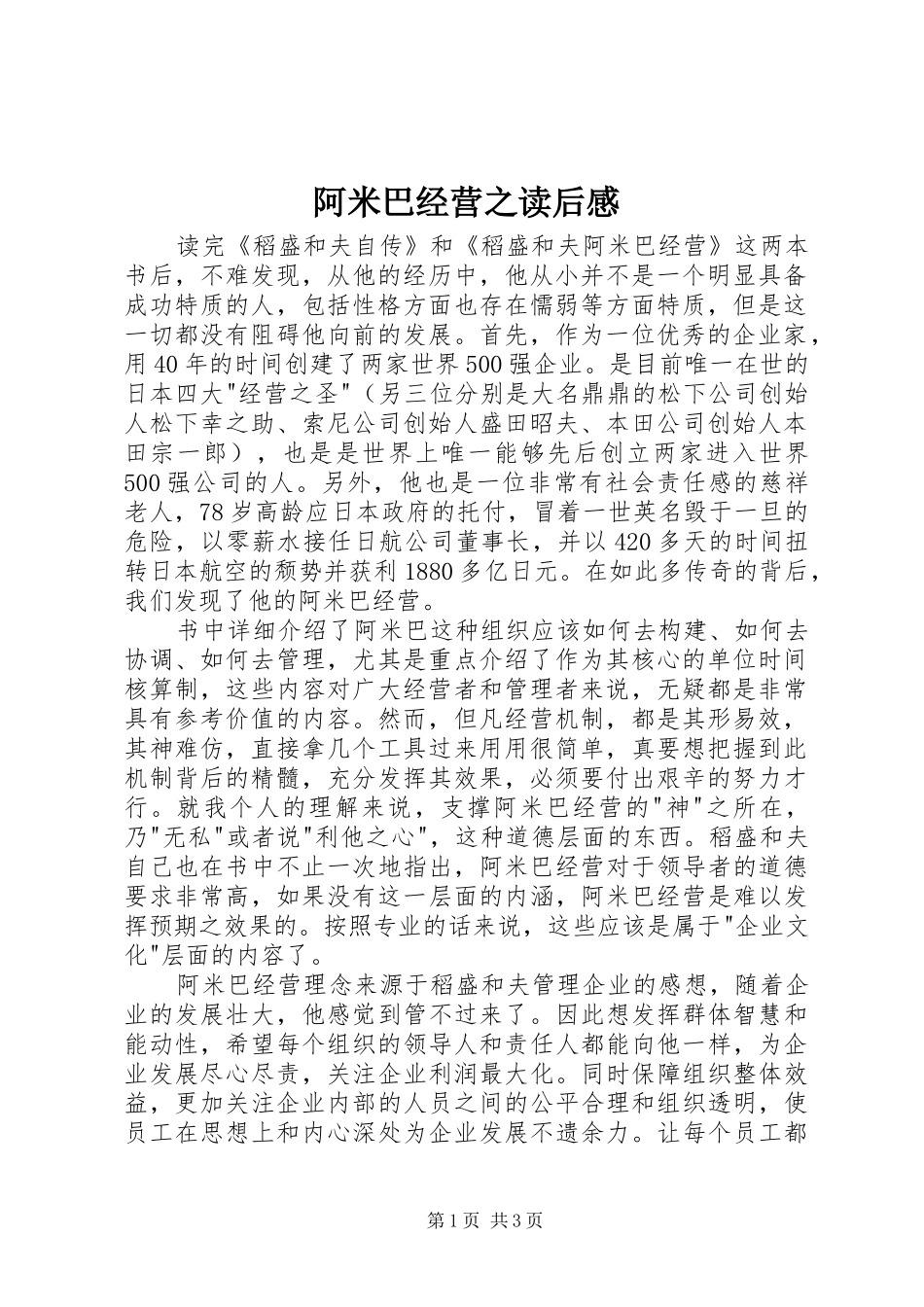 阿米巴经营之读后感

读完《稻盛和夫自传》和《稻盛和夫阿米巴经营》这两本书后，不难发现，从他的经历中，他从小并不是一个明显具备成功特质的人，包括性格方面也存在懦弱等方面特质，但是这一切都没有阻碍他向前的发展。首先，作为一位优秀的企业家，用40年的时间创建了两家世界500强企业。是目前唯一在世的日本四大"经营之圣"（另三位分别是大名鼎鼎的松下公司创始人松下幸之助、索尼公司创始人盛田昭夫、本田公司创始人本田宗一郎），也是是世界上唯一能够先后创立两家进入世界500强公司的人。另外，他也是一位非常有社会责任感的慈祥老人，78岁高龄应日本政府的托付，冒着一世英名毁于一旦的危险，以零薪水接任日航公司董事长，并以420多天的时间扭转日本航空的颓势并获利1880多亿日元。在如此多传奇的背后，我们发现了他的阿米巴经营。

书中详细介绍了阿米巴这种组织应该如何去构建、如何去协调、如何去管理，尤其是重点介绍了作为其核心的单位时间核算制，这些内容对广大经营者和管理者来说，无疑都是非常具有参考价值的内容。然而，但凡经营机制，都是其形易效，其神难仿，直接拿几个工具过来用用很简单，真要想把握到此机制背后的精髓，充分发挥其效果，必须要付出艰辛的努力才行。就我个人的理解来说，支撑阿米巴经营的"神"之所在，乃"无私"或者说"利他之心"，这种道德层面的东西。稻盛和夫自己也在书中不止一次地指出，阿米巴经营对于领导者的道德要求非常高，如果没有这一层面的内涵，阿米巴经营是难以发挥预期之效果的。按照专业的话来说，这些应该是属于"企业文化"层面的内容了。

阿米巴经营理念来源于稻盛和夫管理企业的感想，随着企业的发展壮大，他感觉到管不过来了。因此想发挥群体智慧和能动性，希望每个组织的领导人和责任人都能向他一样，为企业发展尽心尽责，关注企业利润最大化。同时保障组织整体效益，更加关注企业内部的人员之间的公平合理和组织透明，使员工在思想上和内心深处为企业发展不遗余力。让每个员工都

第1页 共3页